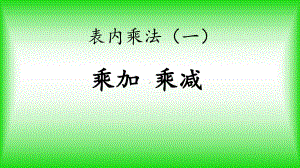 表内乘法（一）

乘加 乘减